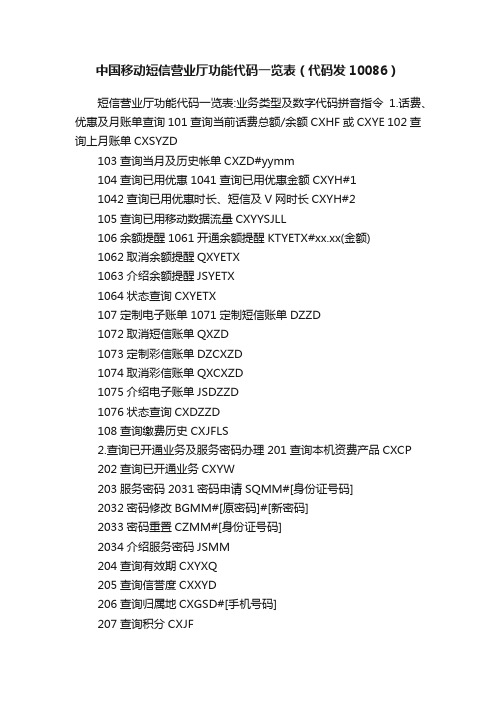 中国移动短信营业厅功能代码一览表（代码发 10086）

短信营业厅功能代码一览表:业务类型及数字代码拼音指令 1.话费、优惠及月账单查询 101 查询当前话费总额/余额 CXHF 或 CXYE 102 查询上月账单 CXSYZD

103 查询当月及历史帐单 CXZD#yymm

104 查询已用优惠 1041 查询已用优惠金额 CXYH#1

1042 查询已用优惠时长、短信及 V 网时长 CXYH#2

105 查询已用移动数据流量 CXYYSJLL

106 余额提醒 1061 开通余额提醒 KTYETX#xx.xx(金额)

1062 取消余额提醒 QXYETX

1063 介绍余额提醒 JSYETX

1064 状态查询 CXYETX

107 定制电子账单 1071 定制短信账单 DZZD

1072 取消短信账单 QXZD

1073 定制彩信账单 DZCXZD

1074 取消彩信账单 QXCXZD

1075 介绍电子账单 JSDZZD

1076 状态查询 CXDZZD

108 查询缴费历史 CXJFLS

2.查询已开通业务及服务密码办理 201 查询本机资费产品 CXCP

202 查询已开通业务 CXYW

203 服务密码 2031 密码申请 SQMM#[身份证号码]

2032 密码修改 BGMM#[原密码]#[新密码]

2033 密码重置 CZMM#[身份证号码]

2034 介绍服务密码 JSMM

204 查询有效期 CXYXQ

205 查询信誉度 CXXYD

206 查询归属地 CXGSD#[手机号码]

207 查询积分 CXJF